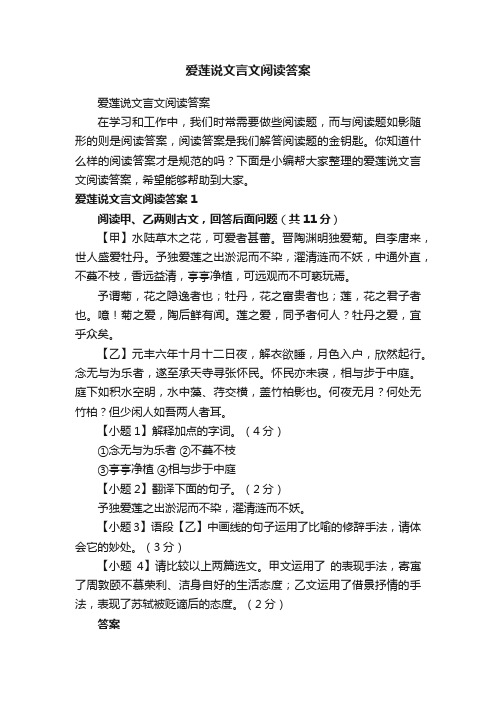 爱莲说文言文阅读答案

爱莲说文言文阅读答案

在学习和工作中，我们时常需要做些阅读题，而与阅读题如影随形的则是阅读答案，阅读答案是我们解答阅读题的金钥匙。你知道什么样的阅读答案才是规范的吗？下面是小编帮大家整理的爱莲说文言文阅读答案，希望能够帮助到大家。

爱莲说文言文阅读答案 1

阅读甲、乙两则古文，回答后面问题（共 11 分）

【甲】水陆草木之花，可爱者甚蕃。晋陶渊明独爱菊。自李唐来，世人盛爱牡丹。予独爱莲之出淤泥而不染，濯清涟而不妖，中通外直，不蔓不枝，香远益清，亭亭净植，可远观而不可亵玩焉。

予谓菊，花之隐逸者也；牡丹，花之富贵者也；莲，花之君子者也。噫！菊之爱，陶后鲜有闻。莲之爱，同予者何人？牡丹之爱，宜乎众矣。

【乙】元丰六年十月十二日夜，解衣欲睡，月色入户，欣然起行。念无与为乐者，遂至承天寺寻张怀民。怀民亦未寝，相与步于中庭。庭下如积水空明，水中藻、荇交横，盖竹柏影也。何夜无月？何处无竹柏？但少闲人如吾两人者耳。

【小题 1】解释加点的字词。（4 分）

①念无与为乐者 ②不蔓不枝

③亭亭净植 ④相与步于中庭

【小题 2】翻译下面的句子。（2 分）

予独爱莲之出淤泥而不染，濯清涟而不妖。

【小题 3】语段【乙】中画线的句子运用了比喻的修辞手法，请体会它的妙处。（3 分）

【小题 4】请比较以上两篇选文。甲文运用了 的表现手法，寄寓了周敦颐不慕荣利、洁身自好的生活态度；乙文运用了借景抒情的手法，表现了苏轼被贬谪后的态度。（2 分）

答案